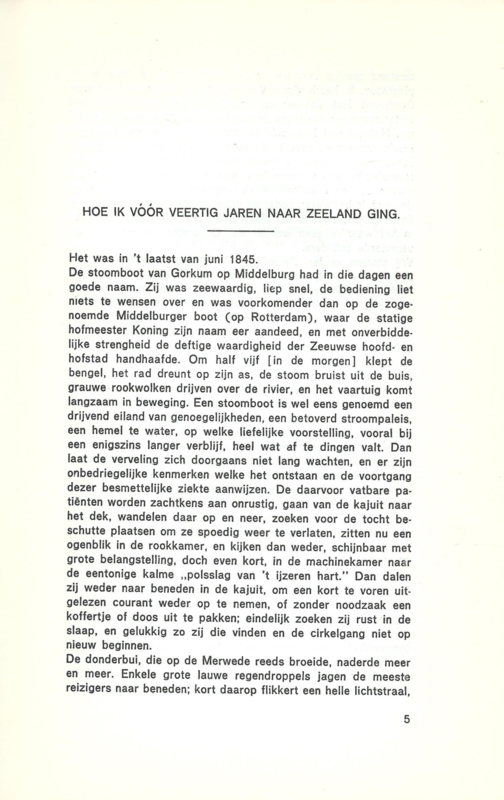 HOE IK VÓÓR VEERTIG JAREN NAAR ZEELAND GING.

Het was in 't laatst van juni 1845.
De stoomboot van Gorkum op Middelburg had in die dagen een goede naam. Zij was zeewaardig, liep snel, de bediening liet niets te wensen over en was voorkomender dan op de zogenoemde Middelburger boot (op Rotterdam), waar de statige hofmeester Koning zijn naam eer aandeed, en met onverbiddelijke strengheid de deftige waardigheid der Zeeuwse hoofd- en hofstad handhaafde. Om half vijf [in de morgen] klept de bengel, het rad dreunt op zijn as, de stoom bruist uit de buis, grauwe rookwolken drijven over de rivier, en het vaartuig komt langzaam in beweging. Een stoomboot is wel eens genoemd een drijvend eiland van genoegelijkheden, een betoverd stroompaleis, een hemel te water, op welke liefelijke voorstelling, vooral bij een enigszins langer verblijf, heel wat af te dingen valt. Dan laat de verveling zich doorgaans niet lang wachten, en er zijn onbedriegelijke kenmerken welke het ontstaan en de voortgang dezer besmettelijke ziekte aanwijzen. De daarvoor vatbare patiënten worden zachtkens aan onrustig, gaan van de kajuit naar het dek, wandelen daar op en neer, zoeken voor de tocht beschutte plaatsen om ze spoedig weer te verlaten, zitten nu een ogenblik in de rookkamer, en kijken dan weder, schijnbaar met grote belangstelling, doch even kort, in de machinekamer naar de eentonige kalme „polsslag van 't ijzeren hart." Dan dalen zij weder naar beneden in de kajuit, om een kort te voren uitgelezen courant weder op te nemen, of zonder noodzaak een koffertje of doos uit te pakken; eindelijk zoeken zij rust in de slaap, en gelukkig zo zij die vinden en de cirkelgang niet op nieuw beginnen.
De donderbui, die op de Merwede reeds broeide, naderde meer en meer. Enkele grote lauwe regendroppels jagen de meeste reizigers naar beneden; kort daarop flikkert een helle lichtstraal,

5